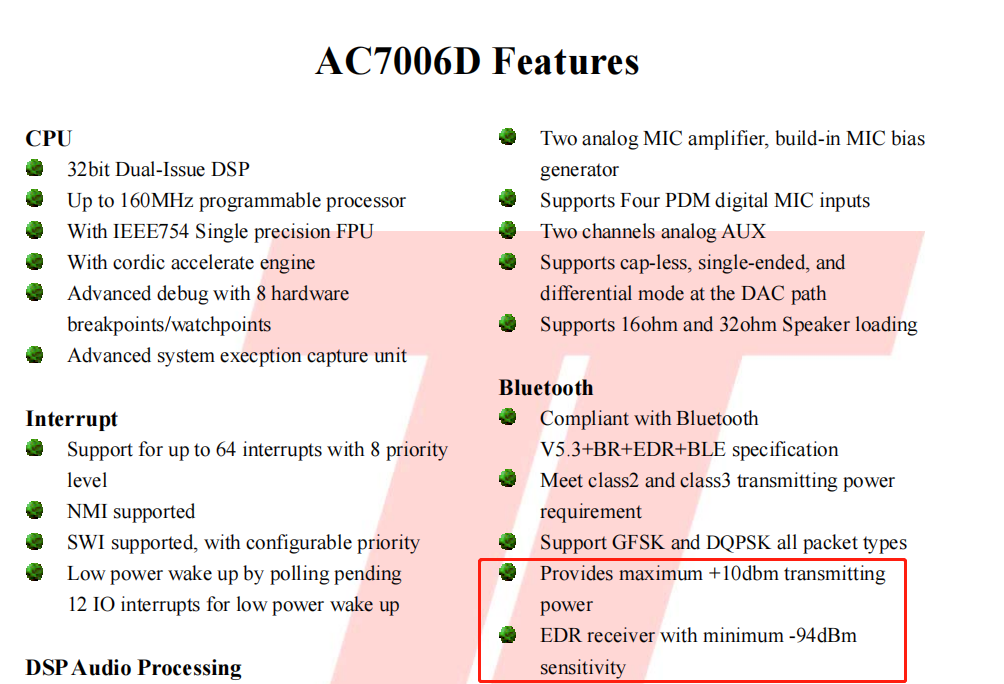 AC7006D Features

CPU
• 32bit Dual-Issue DSP
• Up to 160MHz programmable processor
• With IEEE754 Single precision FPU
• With cordic accelerate engine
• Advanced debug with 8 hardware breakpoints/watchpoints
• Advanced system execption capture unit

Interrupt
• Support for up to 64 interrupts with 8 priority level
• NMI supported
• SWI supported, with configurable priority
• Low power wake up by polling pending 12 IO interrupts for low power wake up

DSP Audio Processing

• Two analog MIC amplifier, build-in MIC bias generator
• Supports Four PDM digital MIC inputs
• Two channels analog AUX
• Supports cap-less, single-ended, and differential mode at the DAC path
• Supports 16ohm and 32ohm Speaker loading

Bluetooth
• Compliant with Bluetooth V5.3+BR+EDR+BLE specification
• Meet class2 and class3 transmitting power requirement
• Support GFSK and DQPSK all packet types
• Provides maximum +10dbm transmitting power
• EDR receiver with minimum -94dBm sensitivity